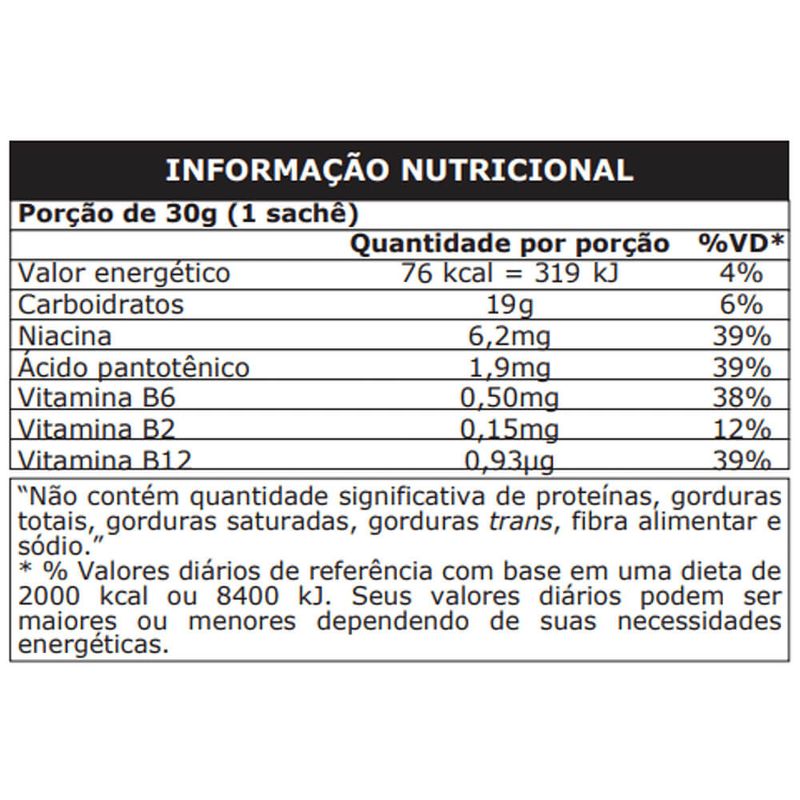 INFORMAÇÃO NUTRICIONAL

Porção de 30g (1 sachê)

| | Quantidade por porção | %VD* |
|---|---|---|
| Valor energético | 76 kcal = 319 kJ | 4% |
| Carboidratos | 19g | 6% |
| Niacina | 6,2mg | 39% |
| Ácido pantotênico | 1,9mg | 39% |
| Vitamina B6 | 0,50mg | 38% |
| Vitamina B2 | 0,15mg | 12% |
| Vitamina B12 | 0,93µg | 39% |

"Não contém quantidade significativa de proteínas, gorduras totais, gorduras saturadas, gorduras trans, fibra alimentar e sódio."
* % Valores diários de referência com base em uma dieta de 2000 kcal ou 8400 kJ. Seus valores diários podem ser maiores ou menores dependendo de suas necessidades energéticas.